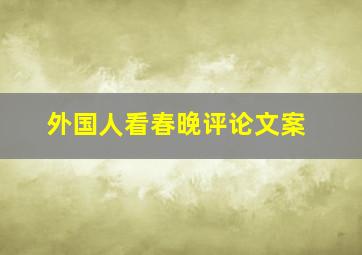 外国人看春晚评论文案